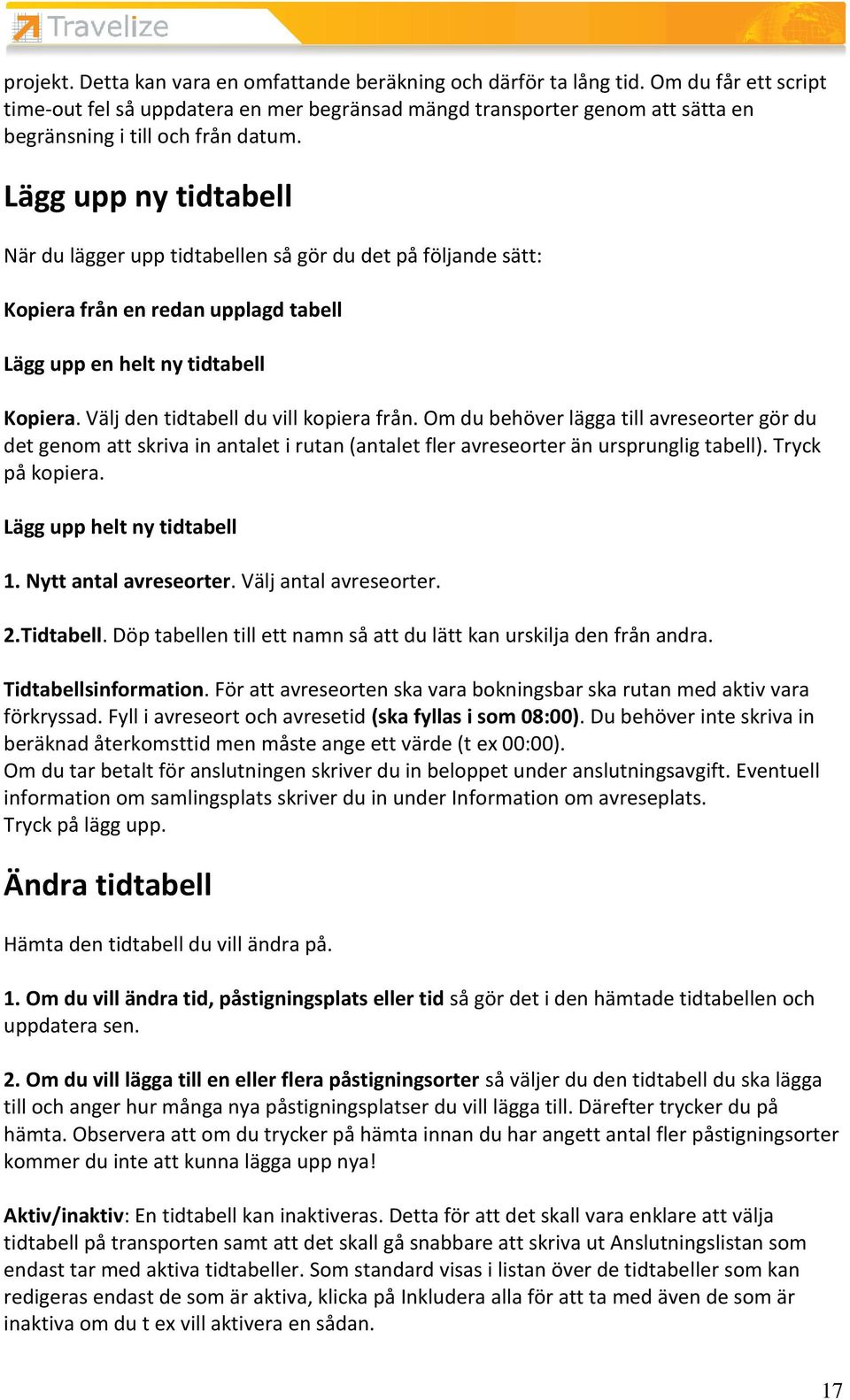 Travelize

projekt. Detta kan vara en omfattande beräkning och därför ta lång tid. Om du får ett script time-out fel så uppdatera en mer begränsad mängd transporter genom att sätta en begränsning i till och från datum.

Lägg upp ny tidtabell

När du lägger upp tidtabellen så gör du det på följande sätt:

Kopiera från en redan upplagd tabell

Lägg upp en helt ny tidtabell

Kopiera. Välj den tidtabell du vill kopiera från. Om du behöver lägga till avreseorter gör du det genom att skriva in antalet i rutan (antalet fler avreseorter än ursprunglig tabell). Tryck på kopiera.

Lägg upp helt ny tidtabell

1. Nytt antal avreseorter. Välj antal avreseorter.

2.Tidtabell. Döp tabellen till ett namn så att du lätt kan urskilja den från andra.

Tidtabellsinformation. För att avreseorten ska vara bokningsbar ska rutan med aktiv vara förkryssad. Fyll i avreseort och avresetid (ska fyllas i som 08:00). Du behöver inte skriva in beräknad återkomsttid men måste ange ett värde (t ex 00:00).
Om du tar betalt för anslutningen skriver du in beloppet under anslutningsavgift. Eventuell information om samlingsplats skriver du in under Information om avreseplats.
Tryck på lägg upp.

Ändra tidtabell

Hämta den tidtabell du vill ändra på.

1. Om du vill ändra tid, påstigningsplats eller tid så gör det i den hämtade tidtabellen och uppdatera sen.

2. Om du vill lägga till en eller flera påstigningsorter så väljer du den tidtabell du ska lägga till och anger hur många nya påstigningsplatser du vill lägga till. Därefter trycker du på hämta. Observera att om du trycker på hämta innan du har angett antal fler påstigningsorter kommer du inte att kunna lägga upp nya!

Aktiv/inaktiv: En tidtabell kan inaktiveras. Detta för att det skall vara enklare att välja tidtabell på transporten samt att det skall gå snabbare att skriva ut Anslutningslistan som endast tar med aktiva tidtabeller. Som standard visas i listan över de tidtabeller som kan redigeras endast de som är aktiva, klicka på Inkludera alla för att ta med även de som är inaktiva om du t ex vill aktivera en sådan.

17